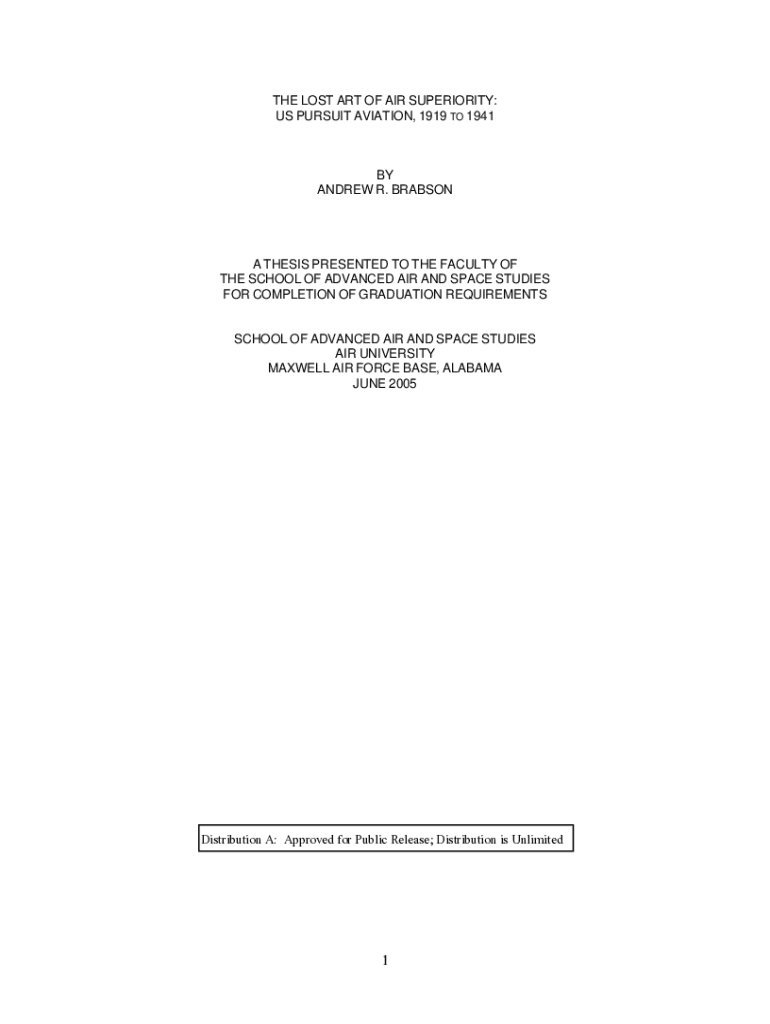 THE LOST ART OF AIR SUPERIORITY:
US PURSUIT AVIATION, 1919 TO 1941

BY
ANDREW R. BRABSON

A THESIS PRESENTED TO THE FACULTY OF
THE SCHOOL OF ADVANCED AIR AND SPACE STUDIES
FOR COMPLETION OF GRADUATION REQUIREMENTS

SCHOOL OF ADVANCED AIR AND SPACE STUDIES
AIR UNIVERSITY
MAXWELL AIR FORCE BASE, ALABAMA
JUNE 2005

Distribution A: Approved for Public Release; Distribution is Unlimited

1